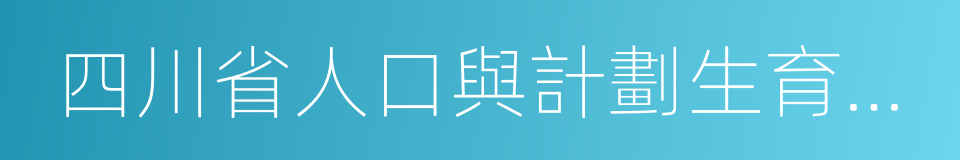 四川省人口與計劃生育...